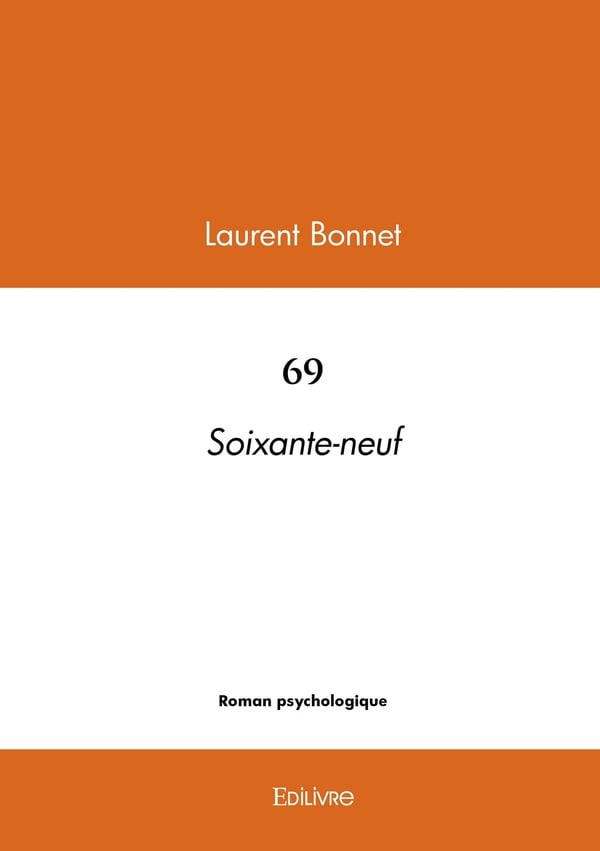 Laurent Bonnet

69

Soixante-neuf

Roman psychologique

EDILIVRE